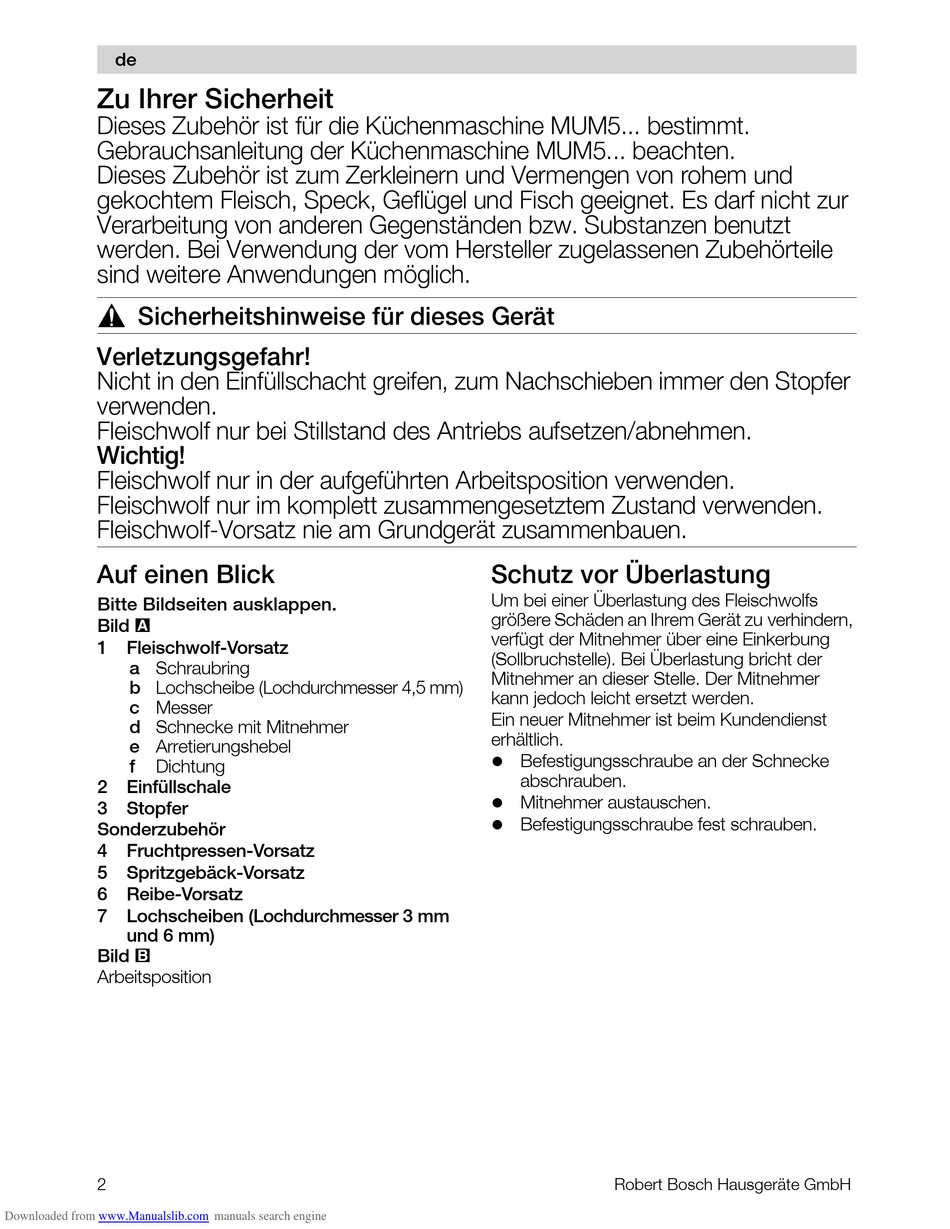 de

Zu Ihrer Sicherheit
Dieses Zubehör ist für die Küchenmaschine MUM5... bestimmt. Gebrauchsanleitung der Küchenmaschine MUM5... beachten.
Dieses Zubehör ist zum Zerkleinern und Vermengen von rohem und gekochtem Fleisch, Speck, Geflügel und Fisch geeignet. Es darf nicht zur Verarbeitung von anderen Gegenständen bzw. Substanzen benutzt werden. Bei Verwendung der vom Hersteller zugelassenen Zubehörteile sind weitere Anwendungen möglich.

Sicherheitshinweise für dieses Gerät

Verletzungsgefahr!
Nicht in den Einfüllschacht greifen, zum Nachschieben immer den Stopfer verwenden.
Fleischwolf nur bei Stillstand des Antriebs aufsetzen/abnehmen.
Wichtig!
Fleischwolf nur in der aufgeführten Arbeitsposition verwenden.
Fleischwolf nur im komplett zusammengesetztem Zustand verwenden.
Fleischwolf-Vorsatz nie am Grundgerät zusammenbauen.

Auf einen Blick
Bitte Bildseiten ausklappen.
Bild A
1 Fleischwolf-Vorsatz
a Schraubring
b Lochscheibe (Lochdurchmesser 4,5 mm)
c Messer
d Schnecke mit Mitnehmer
e Arretierungshebel
f Dichtung
2 Einfüllschale
3 Stopfer
Sonderzubehör
4 Fruchtpressen-Vorsatz
5 Spritzgebäck-Vorsatz
6 Reibe-Vorsatz
7 Lochscheiben (Lochdurchmesser 3 mm und 6 mm)
Bild B
Arbeitsposition

Schutz vor Überlastung
Um bei einer Überlastung des Fleischwolfs größere Schäden an Ihrem Gerät zu verhindern, verfügt der Mitnehmer über eine Einkerbung (Sollbruchstelle). Bei Überlastung bricht der Mitnehmer an dieser Stelle. Der Mitnehmer kann jedoch leicht ersetzt werden.
Ein neuer Mitnehmer ist beim Kundendienst erhältlich.
● Befestigungsschraube an der Schnecke abschrauben.
● Mitnehmer austauschen.
● Befestigungsschraube fest schrauben.

2
Robert Bosch Hausgeräte GmbH
Downloaded from www.Manualslib.com manuals search engine